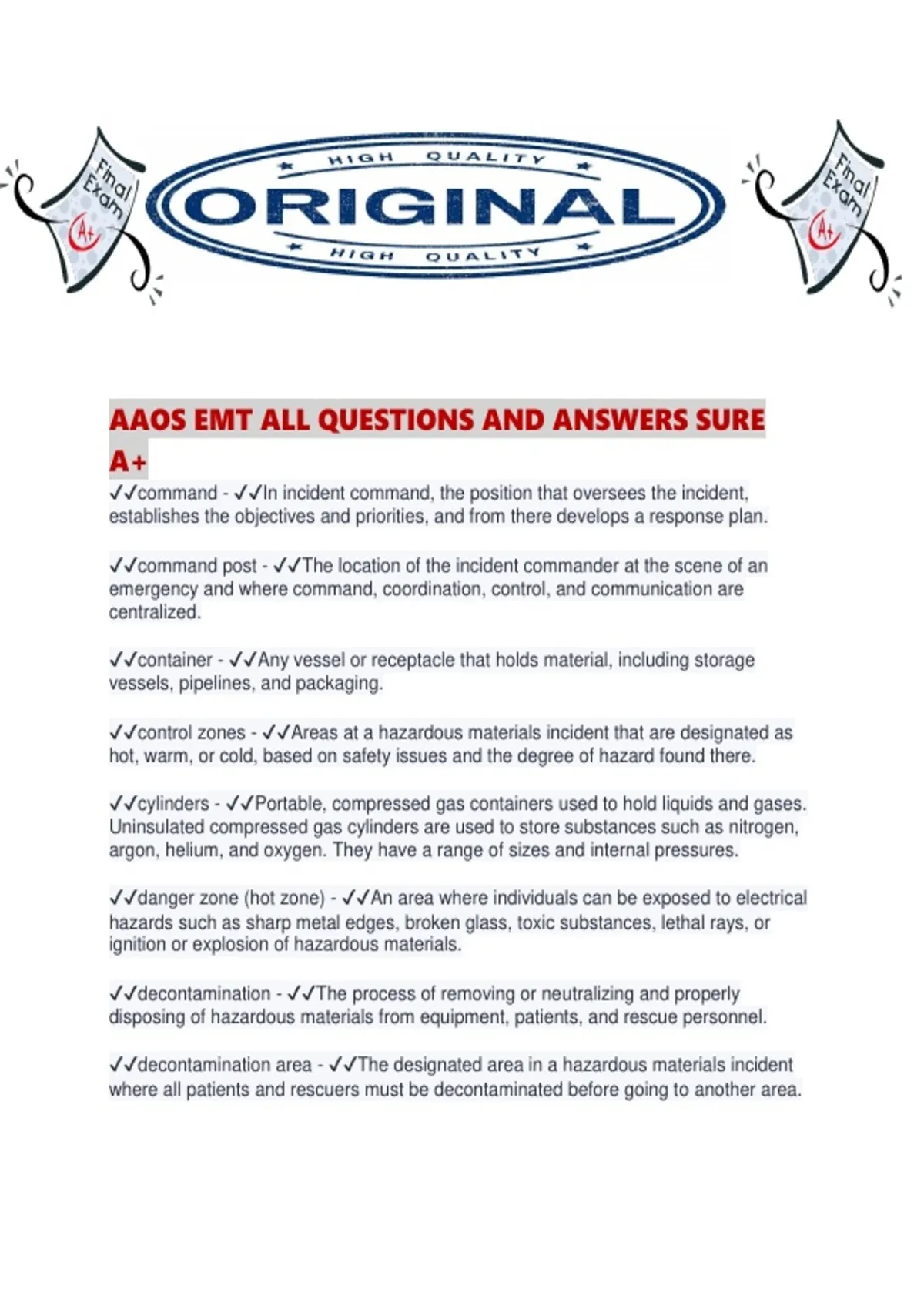 Final Exam A+

HIGH QUALITY
ORIGINAL
HIGH QUALITY

Final Exam A+

AAOS EMT ALL QUESTIONS AND ANSWERS SURE A+

✓✓command - ✓✓In incident command, the position that oversees the incident, establishes the objectives and priorities, and from there develops a response plan.

✓✓command post - ✓✓The location of the incident commander at the scene of an emergency and where command, coordination, control, and communication are centralized.

✓✓container - ✓✓Any vessel or receptacle that holds material, including storage vessels, pipelines, and packaging.

✓✓control zones - ✓✓Areas at a hazardous materials incident that are designated as hot, warm, or cold, based on safety issues and the degree of hazard found there.

✓✓cylinders - ✓✓Portable, compressed gas containers used to hold liquids and gases. Uninsulated compressed gas cylinders are used to store substances such as nitrogen, argon, helium, and oxygen. They have a range of sizes and internal pressures.

✓✓danger zone (hot zone) - ✓✓An area where individuals can be exposed to electrical hazards such as sharp metal edges, broken glass, toxic substances, lethal rays, or ignition or explosion of hazardous materials.

✓✓decontamination - ✓✓The process of removing or neutralizing and properly disposing of hazardous materials from equipment, patients, and rescue personnel.

✓✓decontamination area - ✓✓The designated area in a hazardous materials incident where all patients and rescuers must be decontaminated before going to another area.